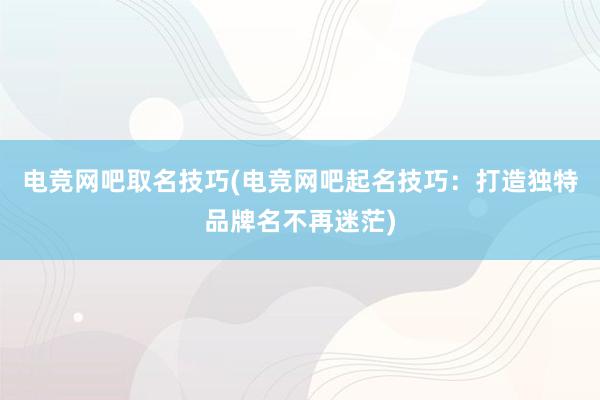 电竞网吧取名技巧(电竞网吧起名技巧：打造独特品牌名不再迷茫)